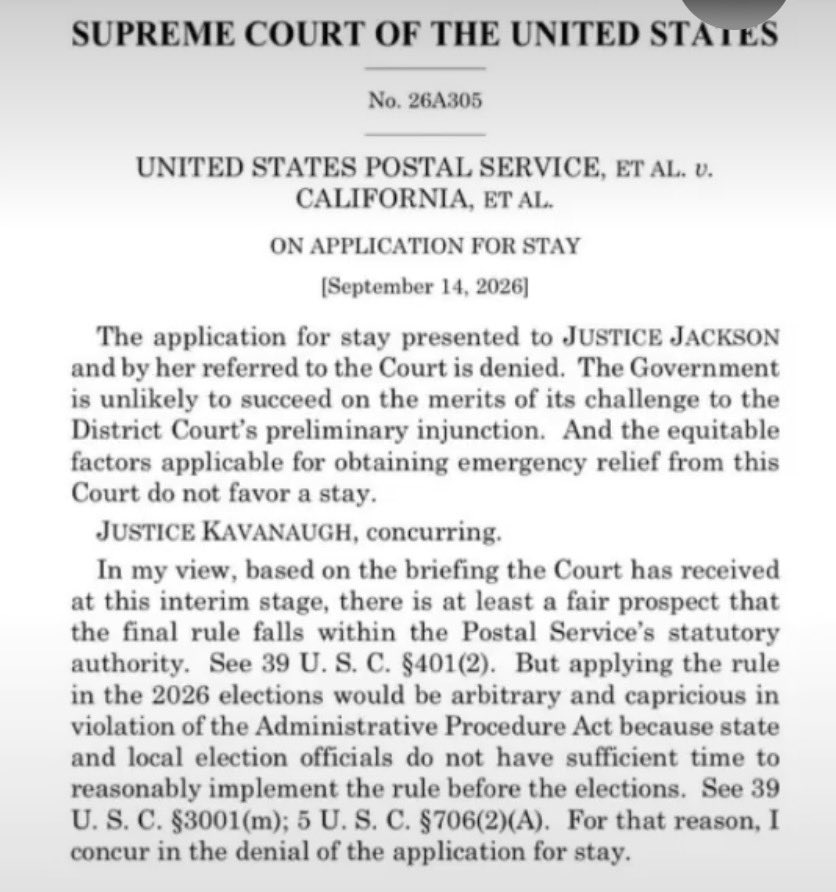 SUPREME COURT OF THE UNITED STATES

No. 26A305

UNITED STATES POSTAL SERVICE, ET AL. v. CALIFORNIA, ET AL.

ON APPLICATION FOR STAY

[September 14, 2026]

The application for stay presented to JUSTICE JACKSON and by her referred to the Court is denied. The Government is unlikely to succeed on the merits of its challenge to the District Court's preliminary injunction. And the equitable factors applicable for obtaining emergency relief from this Court do not favor a stay.

JUSTICE KAVANAUGH, concurring.

In my view, based on the briefing the Court has received at this interim stage, there is at least a fair prospect that the final rule falls within the Postal Service's statutory authority. See 39 U. S. C. §401(2). But applying the rule in the 2026 elections would be arbitrary and capricious in violation of the Administrative Procedure Act because state and local election officials do not have sufficient time to reasonably implement the rule before the elections. See 39 U. S. C. §3001(m); 5 U. S. C. §706(2)(A). For that reason, I concur in the denial of the application for stay.